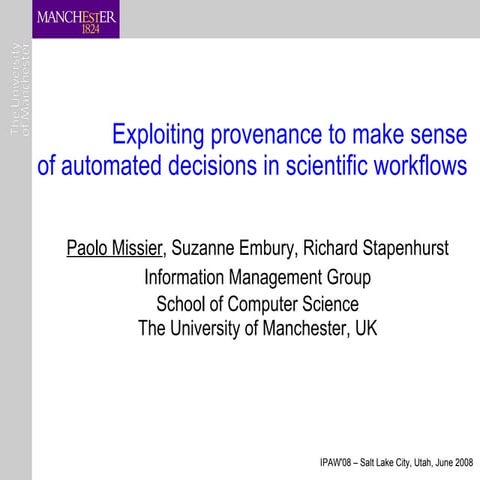 MANCHESTER
1824

The University of Manchester

Exploiting provenance to make sense of automated decisions in scientific workflows

Paolo Missier, Suzanne Embury, Richard Stapenhurst
Information Management Group
School of Computer Science
The University of Manchester, UK

IPAW'08 – Salt Lake City, Utah, June 2008